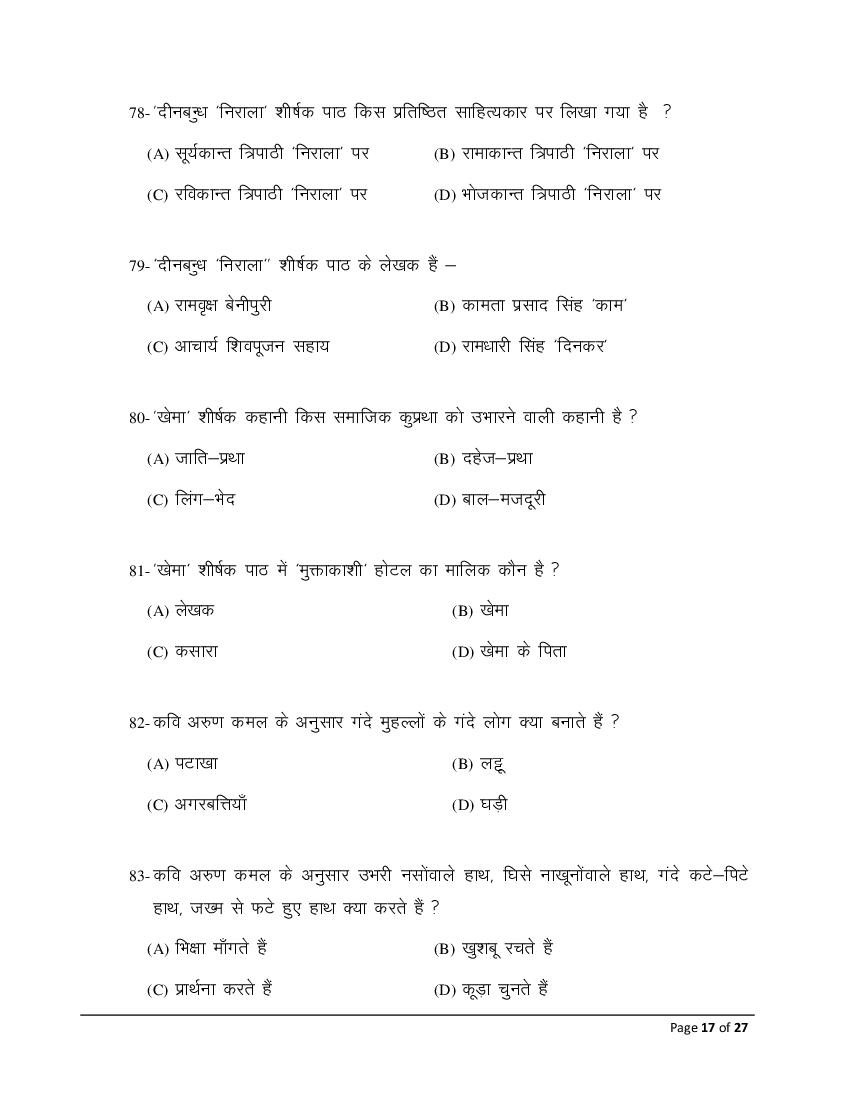 78- 'दीनबन्धु 'निराला' शीर्षक पाठ किस प्रतिष्ठित साहित्यकार पर लिखा गया है ?

(A) सूर्यकान्त त्रिपाठी 'निराला' पर
(B) रामाकान्त त्रिपाठी 'निराला' पर
(C) रविकान्त त्रिपाठी 'निराला' पर
(D) भोजकान्त त्रिपाठी 'निराला' पर

79- 'दीनबन्धु 'निराला'' शीर्षक पाठ के लेखक हैं –

(A) रामवृक्ष बेनीपुरी
(B) कामता प्रसाद सिंह 'काम'
(C) आचार्य शिवपूजन सहाय
(D) रामधारी सिंह 'दिनकर'

80- 'खेमा' शीर्षक कहानी किस समाजिक कुप्रथा को उभारने वाली कहानी है ?

(A) जाति–प्रथा
(B) दहेज–प्रथा
(C) लिंग–भेद
(D) बाल–मजदूरी

81- 'खेमा' शीर्षक पाठ में 'मुक्ताकाशी' होटल का मालिक कौन है ?

(A) लेखक
(B) खेमा
(C) कसारा
(D) खेमा के पिता

82- कवि अरुण कमल के अनुसार गंदे मुहल्लों के गंदे लोग क्या बनाते हैं ?

(A) पटाखा
(B) लड्डू
(C) अगरबत्तियाँ
(D) घड़ी

83- कवि अरुण कमल के अनुसार उभरी नसोंवाले हाथ, घिसे नाखूनोंवाले हाथ, गंदे कटे–पिटे हाथ, जख्म से फटे हुए हाथ क्या करते हैं ?

(A) भिक्षा माँगते हैं
(B) खुशबू रचते हैं
(C) प्रार्थना करते हैं
(D) कूड़ा चुनते हैं

Page 17 of 27